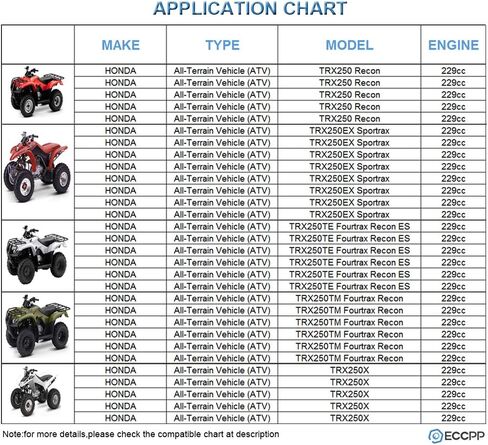 APPLICATION CHART

| | MAKE | TYPE | MODEL | ENGINE |
|---|---|---|---|---|
| | HONDA | All-Terrain Vehicle (ATV) | TRX250 Recon | 229cc |
| | HONDA | All-Terrain Vehicle (ATV) | TRX250 Recon | 229cc |
| | HONDA | All-Terrain Vehicle (ATV) | TRX250 Recon | 229cc |
| | HONDA | All-Terrain Vehicle (ATV) | TRX250 Recon | 229cc |
| | HONDA | All-Terrain Vehicle (ATV) | TRX250 Recon | 229cc |
| | HONDA | All-Terrain Vehicle (ATV) | TRX250EX Sportrax | 229cc |
| | HONDA | All-Terrain Vehicle (ATV) | TRX250EX Sportrax | 229cc |
| | HONDA | All-Terrain Vehicle (ATV) | TRX250EX Sportrax | 229cc |
| | HONDA | All-Terrain Vehicle (ATV) | TRX250EX Sportrax | 229cc |
| | HONDA | All-Terrain Vehicle (ATV) | TRX250EX Sportrax | 229cc |
| | HONDA | All-Terrain Vehicle (ATV) | TRX250EX Sportrax | 229cc |
| | HONDA | All-Terrain Vehicle (ATV) | TRX250EX Sportrax | 229cc |
| | HONDA | All-Terrain Vehicle (ATV) | TRX250EX Sportrax | 229cc |
| | HONDA | All-Terrain Vehicle (ATV) | TRX250TE Fourtrax Recon ES | 229cc |
| | HONDA | All-Terrain Vehicle (ATV) | TRX250TE Fourtrax Recon ES | 229cc |
| | HONDA | All-Terrain Vehicle (ATV) | TRX250TE Fourtrax Recon ES | 229cc |
| | HONDA | All-Terrain Vehicle (ATV) | TRX250TE Fourtrax Recon ES | 229cc |
| | HONDA | All-Terrain Vehicle (ATV) | TRX250TE Fourtrax Recon ES | 229cc |
| | HONDA | All-Terrain Vehicle (ATV) | TRX250TE Fourtrax Recon ES | 229cc |
| | HONDA | All-Terrain Vehicle (ATV) | TRX250TM Fourtrax Recon | 229cc |
| | HONDA | All-Terrain Vehicle (ATV) | TRX250TM Fourtrax Recon | 229cc |
| | HONDA | All-Terrain Vehicle (ATV) | TRX250TM Fourtrax Recon | 229cc |
| | HONDA | All-Terrain Vehicle (ATV) | TRX250TM Fourtrax Recon | 229cc |
| | HONDA | All-Terrain Vehicle (ATV) | TRX250TM Fourtrax Recon | 229cc |
| | HONDA | All-Terrain Vehicle (ATV) | TRX250TM Fourtrax Recon | 229cc |
| | HONDA | All-Terrain Vehicle (ATV) | TRX250X | 229cc |
| | HONDA | All-Terrain Vehicle (ATV) | TRX250X | 229cc |
| | HONDA | All-Terrain Vehicle (ATV) | TRX250X | 229cc |
| | HONDA | All-Terrain Vehicle (ATV) | TRX250X | 229cc |
| | HONDA | All-Terrain Vehicle (ATV) | TRX250X | 229cc |

Note:for more details,please check the compatible chart at description

ECCPP